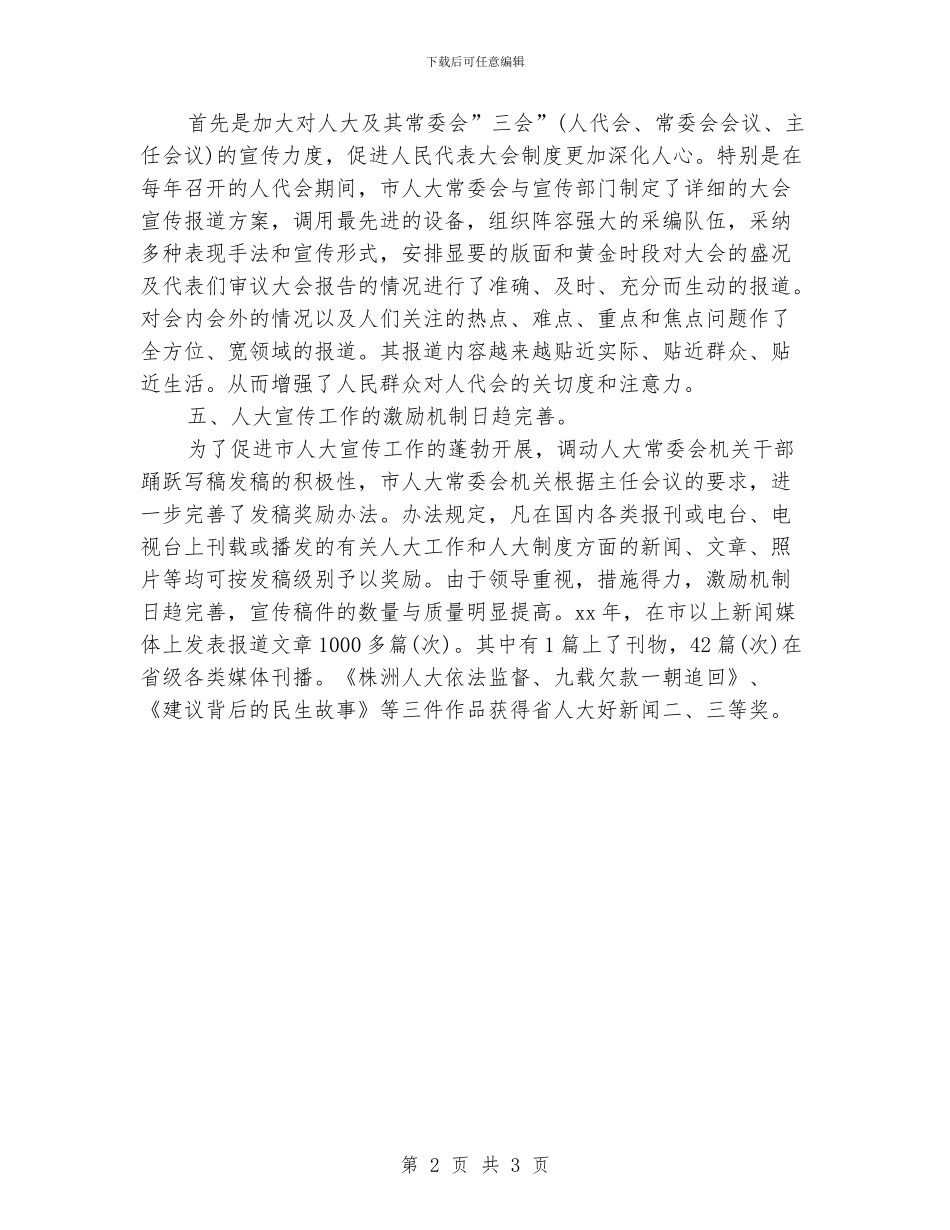 下载后可任意编辑

首先是加大对人大及其常委会”三会”(人代会、常委会会议、主任会议)的宣传力度，促进人民代表大会制度更加深化人心。特别是在每年召开的人代会期间，市人大常委会与宣传部门制定了详细的大会宣传报道方案，调用最先进的设备，组织阵容强大的采编队伍，采纳多种表现手法和宣传形式，安排显要的版面和黄金时段对大会的盛况及代表们审议大会报告的情况进行了准确、及时、充分而生动的报道。对会内会外的情况以及人们关注的热点、难点、重点和焦点问题作了全方位、宽领域的报道。其报道内容越来越贴近实际、贴近群众、贴近生活。从而增强了人民群众对人代会的关切度和注意力。

五、人大宣传工作的激励机制日趋完善。

为了促进市人大宣传工作的蓬勃开展，调动人大常委会机关干部踊跃写稿发稿的积极性，市人大常委会机关根据主任会议的要求，进一步完善了发稿奖励办法。办法规定，凡在国内各类报刊或电台、电视台上刊载或播发的有关人大工作和人大制度方面的新闻、文章、照片等均可按发稿级别予以奖励。由于领导重视，措施得力，激励机制日趋完善，宣传稿件的数量与质量明显提高。xx年，在市以上新闻媒体上发表报道文章1000多篇(次)。其中有1篇上了刊物，42篇(次)在省级各类媒体刊播。《株洲人大依法监督、九载欠款一朝追回》、《建议背后的民生故事》等三件作品获得省人大好新闻二、三等奖。

第 2 页 共 3 页